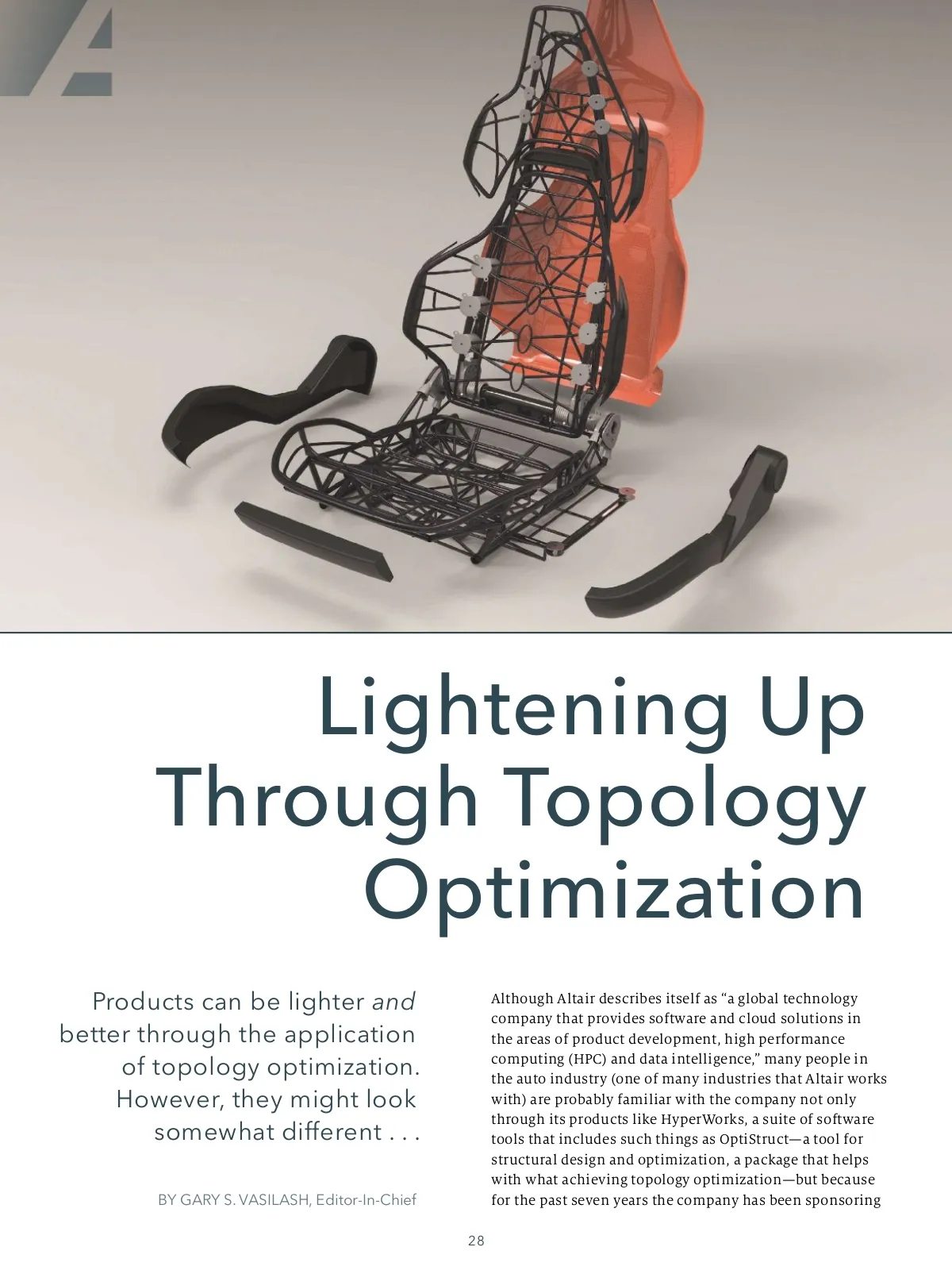 Lightening Up Through Topology Optimization

Products can be lighter and better through the application of topology optimization. However, they might look somewhat different . . .

BY GARY S. VASILASH, Editor-In-Chief

Although Altair describes itself as "a global technology company that provides software and cloud solutions in the areas of product development, high performance computing (HPC) and data intelligence," many people in the auto industry (one of many industries that Altair works with) are probably familiar with the company not only through its products like HyperWorks, a suite of software tools that includes such things as OptiStruct—a tool for structural design and optimization, a package that helps with what achieving topology optimization—but because for the past seven years the company has been sponsoring

28